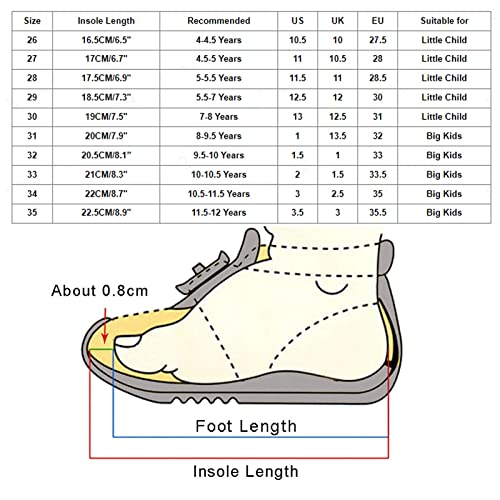 | Size | Insole Length | Recommended | US | UK | EU | Suitable for |
|---|---|---|---|---|---|---|
| 26 | 16.5CM/6.5" | 4-4.5 Years | 10.5 | 10 | 27.5 | Little Child |
| 27 | 17CM/6.7" | 4.5-5 Years | 11 | 10.5 | 28 | Little Child |
| 28 | 17.5CM/6.9" | 5-5.5 Years | 11.5 | 11 | 28.5 | Little Child |
| 29 | 18.5CM/7.3" | 5.5-7 Years | 12.5 | 12 | 30 | Little Child |
| 30 | 19CM/7.5" | 7-8 Years | 13 | 12.5 | 31 | Little Child |
| 31 | 20CM/7.9" | 8-9.5 Years | 1 | 13.5 | 32 | Big Kids |
| 32 | 20.5CM/8.1" | 9.5-10 Years | 1.5 | 1 | 33 | Big Kids |
| 33 | 21CM/8.3" | 10-10.5 Years | 2 | 1.5 | 33.5 | Big Kids |
| 34 | 22CM/8.7" | 10.5-11.5 Years | 3 | 2.5 | 35 | Big Kids |
| 35 | 22.5CM/8.9" | 11.5-12 Years | 3.5 | 3 | 35.5 | Big Kids |

About 0.8cm

Foot Length

Insole Length